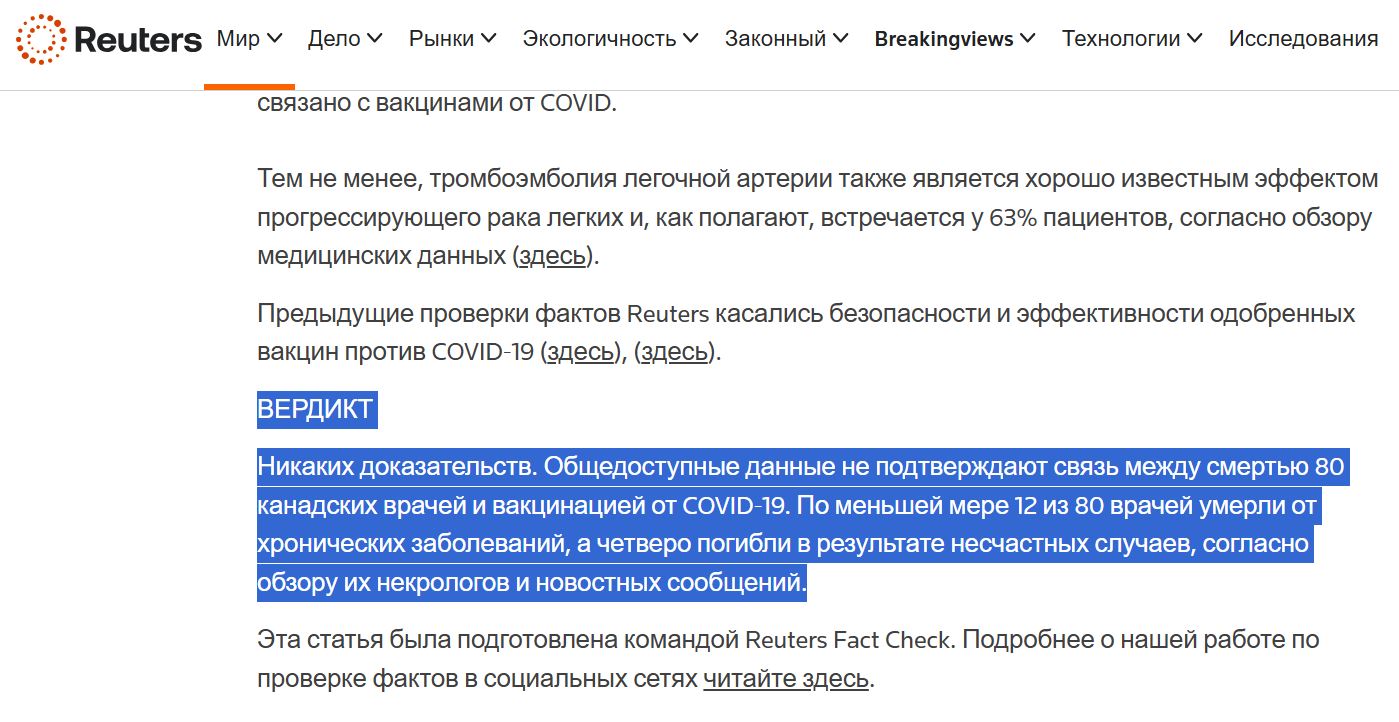 Reuters Мир Дело Рынки Экологичность Законный Breakingviews Технологии Исследования

связано с вакцинами от COVID.

Тем не менее, тромбоэмболия легочной артерии также является хорошо известным эффектом прогрессирующего рака легких и, как полагают, встречается у 63% пациентов, согласно обзору медицинских данных (здесь).

Предыдущие проверки фактов Reuters касались безопасности и эффективности одобренных вакцин против COVID-19 (здесь), (здесь).

ВЕРДИКТ

Никаких доказательств. Общедоступные данные не подтверждают связь между смертью 80 канадских врачей и вакцинацией от COVID-19. По меньшей мере 12 из 80 врачей умерли от хронических заболеваний, а четверо погибли в результате несчастных случаев, согласно обзору их некрологов и новостных сообщений.

Эта статья была подготовлена командой Reuters Fact Check. Подробнее о нашей работе по проверке фактов в социальных сетях читайте здесь.